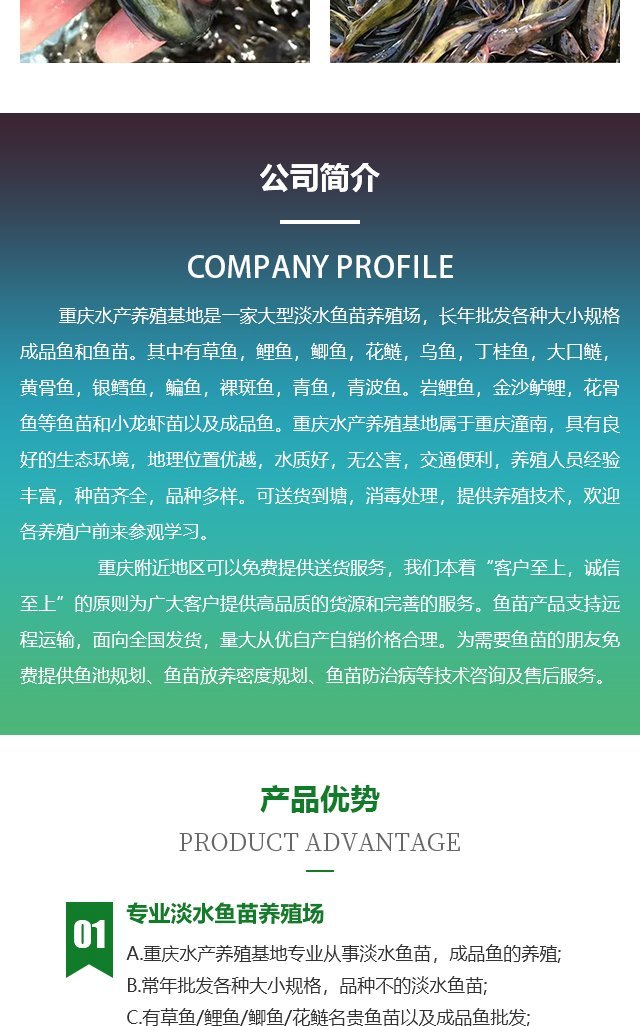 公司简介

COMPANY PROFILE

重庆水产养殖基地是一家大型淡水鱼苗养殖场，长年批发各种大小规格成品鱼和鱼苗。其中有草鱼，鲤鱼，鲫鱼，花鲢，乌鱼，丁桂鱼，大口鲢，黄骨鱼，银鳕鱼，鳊鱼，裸斑鱼，青鱼，青波鱼。岩鲤鱼，金沙鲈鲤，花骨鱼等鱼苗和小龙虾苗以及成品鱼。重庆水产养殖基地属于重庆潼南，具有良好的生态环境，地理位置优越，水质好，无公害，交通便利，养殖人员经验丰富，种苗齐全，品种多样。可送货到塘，消毒处理，提供养殖技术，欢迎各养殖户前来参观学习。

重庆附近地区可以免费提供送货服务，我们本着“客户至上，诚信至上”的原则为广大客户提供高品质的货源和完善的服务。鱼苗产品支持远程运输，面向全国发货，量大从优自产自销价格合理。为需要鱼苗的朋友免费提供鱼池规划、鱼苗放养密度规划、鱼苗防治病等技术咨询及售后服务。

产品优势

PRODUCT ADVANTAGE

01

专业淡水鱼苗养殖场

A.重庆水产养殖基地专业从事淡水鱼苗，成品鱼的养殖;

B.常年批发各种大小规格，品种不的淡水鱼苗;

C.有草鱼/鲤鱼/鲫鱼/花鲢名贵鱼苗以及成品鱼批发;